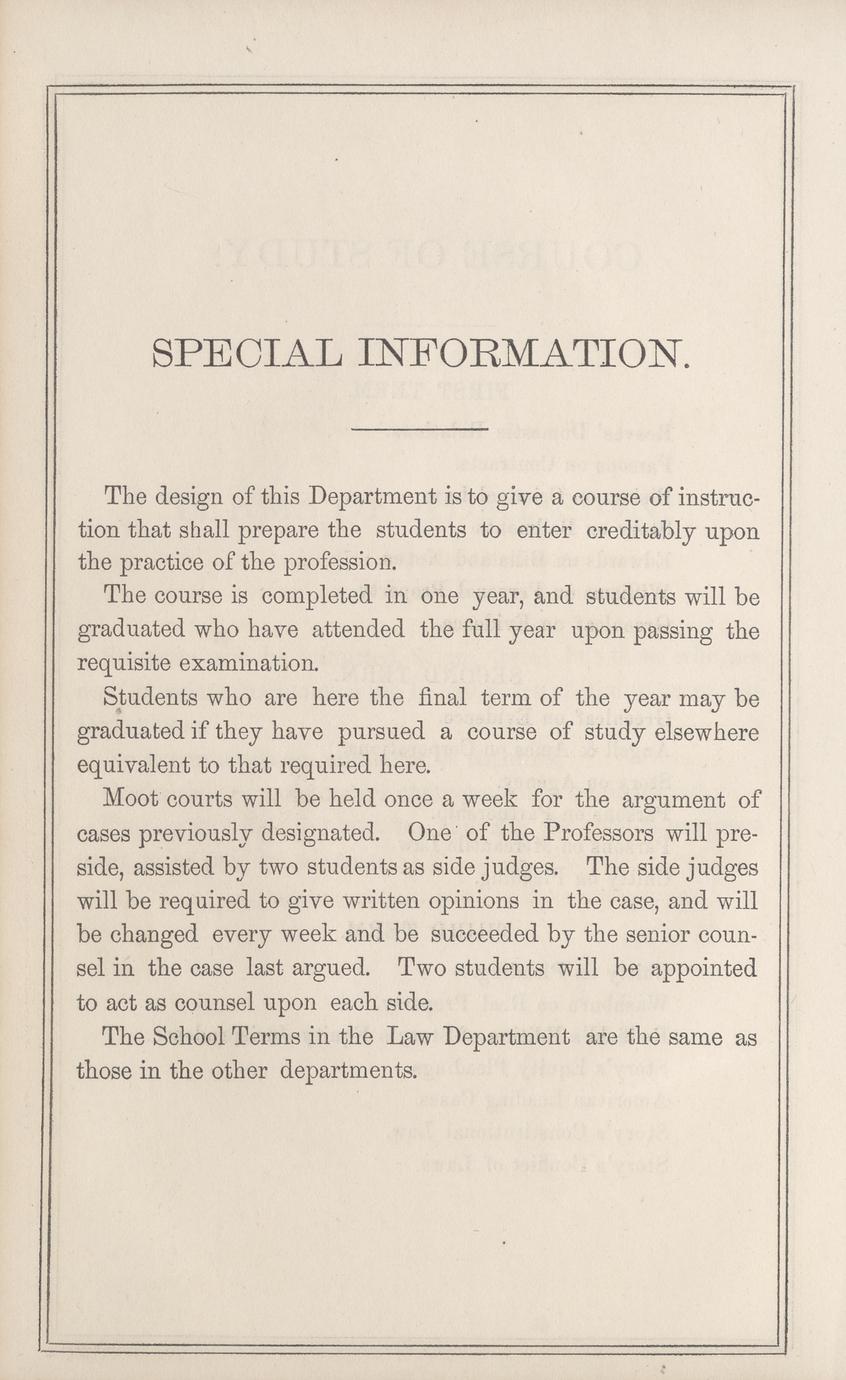 SPECIAL INFORMATION.

The design of this Department is to give a course of instruction that shall prepare the students to enter creditably upon the practice of the profession.

The course is completed in one year, and students will be graduated who have attended the full year upon passing the requisite examination.

Students who are here the final term of the year may be graduated if they have pursued a course of study elsewhere equivalent to that required here.

Moot courts will be held once a week for the argument of cases previously designated. One of the Professors will preside, assisted by two students as side judges. The side judges will be required to give written opinions in the case, and will be changed every week and be succeeded by the senior counsel in the case last argued. Two students will be appointed to act as counsel upon each side.

The School Terms in the Law Department are the same as those in the other departments.